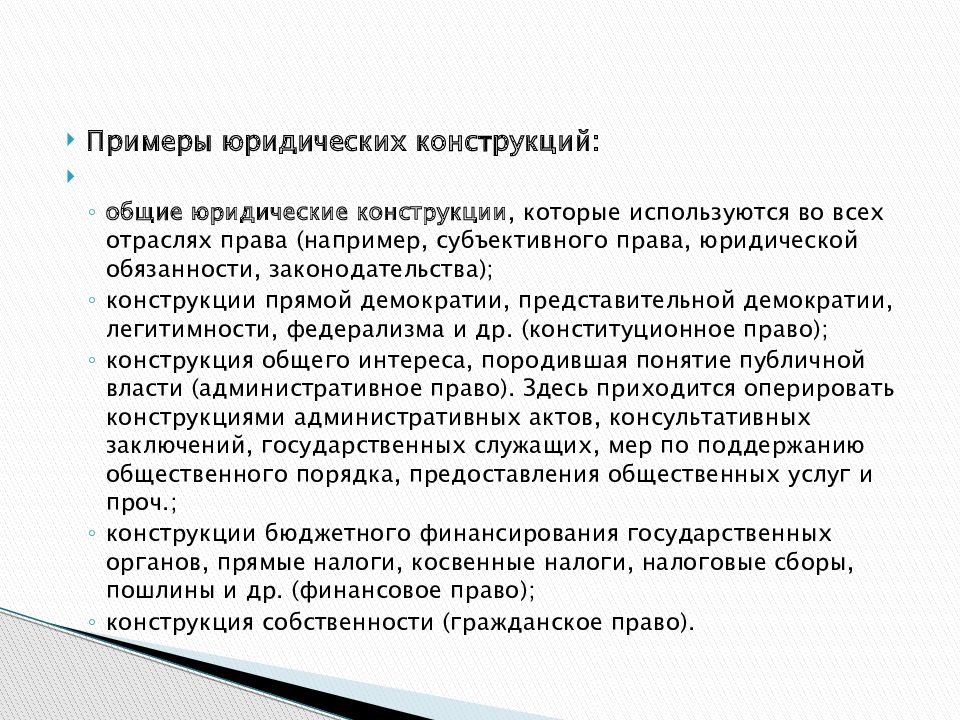 Примеры юридических конструкций:

◦ общие юридические конструкции, которые используются во всех отраслях права (например, субъективного права, юридической обязанности, законодательства);
◦ конструкции прямой демократии, представительной демократии, легитимности, федерализма и др. (конституционное право);
◦ конструкция общего интереса, породившая понятие публичной власти (административное право). Здесь приходится оперировать конструкциями административных актов, консультативных заключений, государственных служащих, мер по поддержанию общественного порядка, предоставления общественных услуг и проч.;
◦ конструкции бюджетного финансирования государственных органов, прямые налоги, косвенные налоги, налоговые сборы, пошлины и др. (финансовое право);
◦ конструкция собственности (гражданское право).